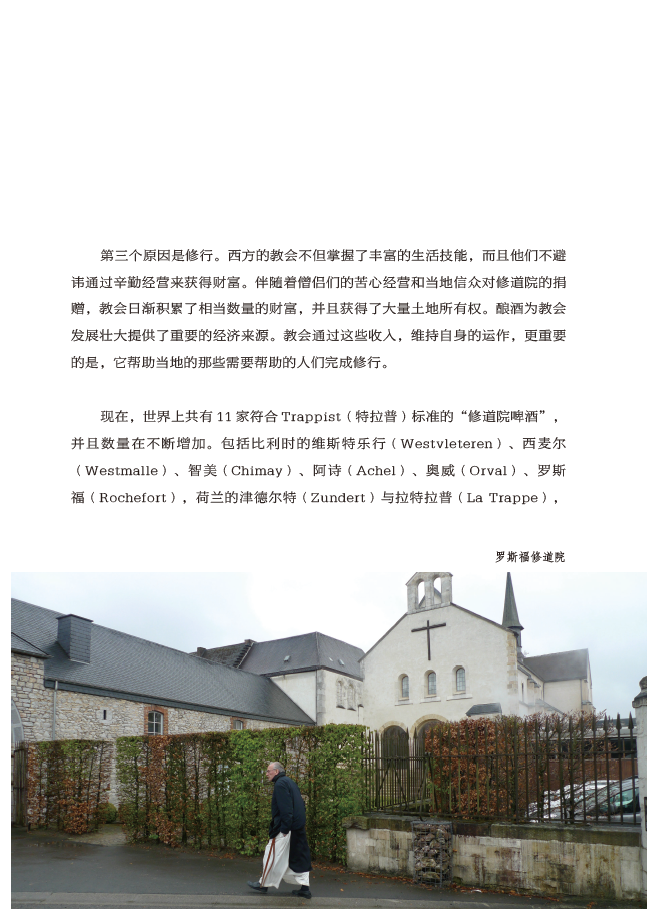 第三个原因是修行。西方的教会不但掌握了丰富的生活技能，而且他们不避讳通过辛勤经营来获得财富。伴随着僧侣们的苦心经营和当地信众对修道院的捐赠，教会日渐积累了相当数量的财富，并且获得了大量土地所有权。酿酒为教会发展壮大提供了重要的经济来源。教会通过这些收入，维持自身的运作，更重要的是，它帮助当地的那些需要帮助的人们完成修行。

现在，世界上共有11家符合Trappist（特拉普）标准的“修道院啤酒”，并且数量在不断增加。包括比利时的维斯特乐行（Westvleteren）、西麦尔（Westmalle）、智美（Chimay）、阿诗（Achel）、奥威（Orval）、罗斯福（Rochefort），荷兰的津德尔特（Zundert）与拉特拉普（La Trappe），

罗斯福修道院